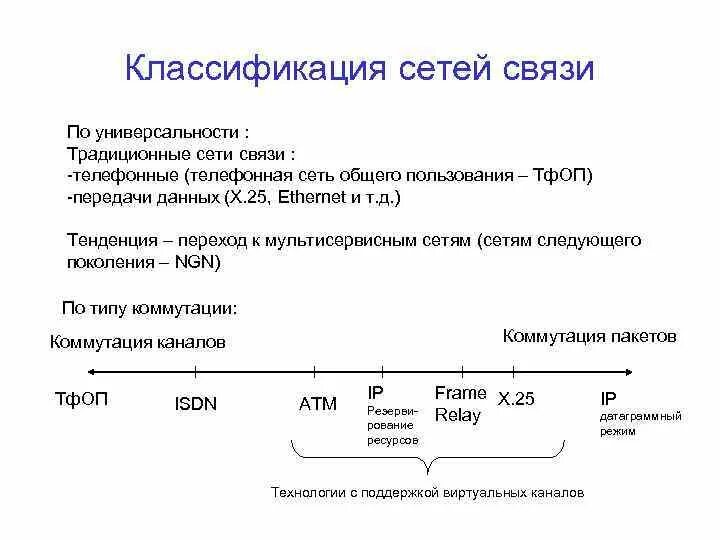 Классификация сетей связи

По универсальности :
Традиционные сети связи :
-телефонные (телефонная сеть общего пользования – ТфОП)
-передачи данных (X.25, Ethernet и т.д.)

Тенденция – переход к мультисервисным сетям (сетям следующего поколения – NGN)

По типу коммутации:

Коммутация каналов

Коммутация пакетов

ТфОП

ISDN

ATM

IP
Резервирование ресурсов

Frame Relay

X.25

IP
датаграммный режим

Технологии с поддержкой виртуальных каналов